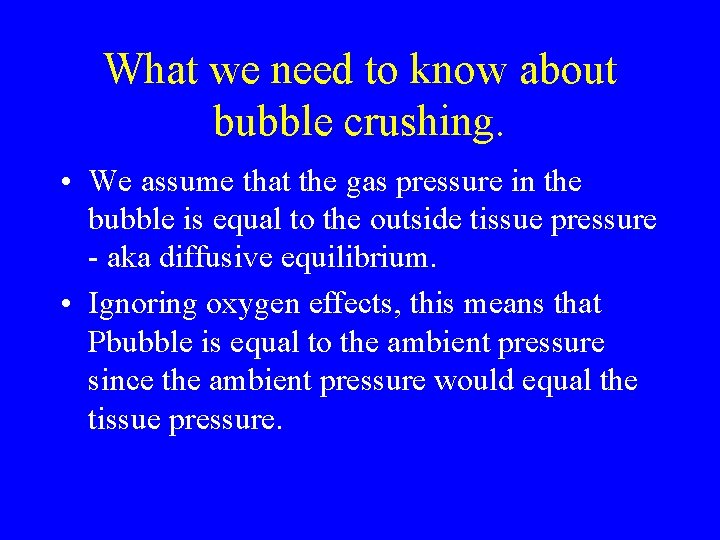 What we need to know about bubble crushing.

• We assume that the gas pressure in the bubble is equal to the outside tissue pressure - aka diffusive equilibrium.

• Ignoring oxygen effects, this means that Pbubble is equal to the ambient pressure since the ambient pressure would equal the tissue pressure.